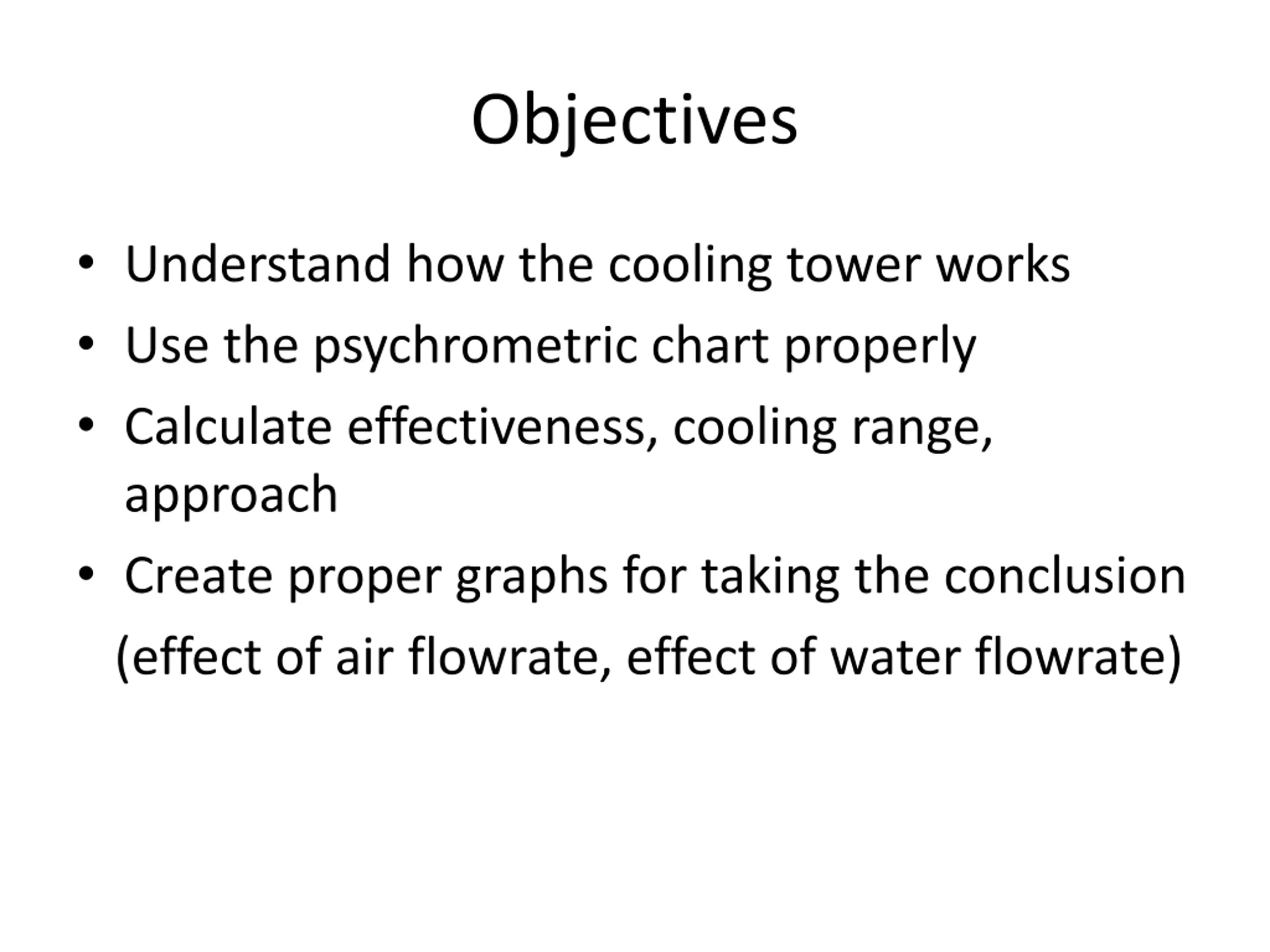 Objectives

• Understand how the cooling tower works
• Use the psychrometric chart properly
• Calculate effectiveness, cooling range, approach
• Create proper graphs for taking the conclusion

(effect of air flowrate, effect of water flowrate)